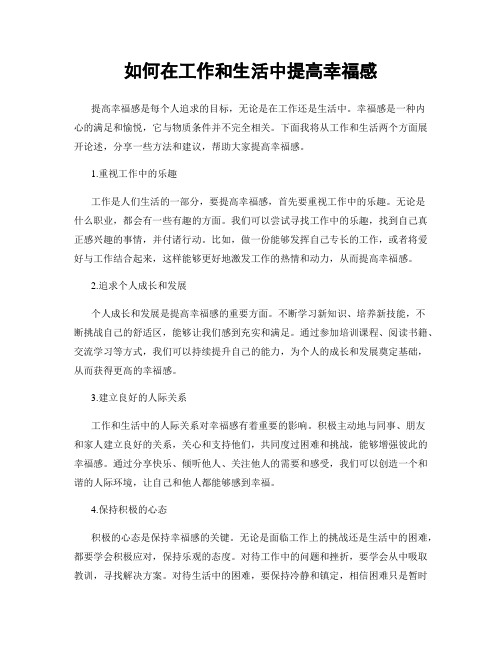 如何在工作和生活中提高幸福感

提高幸福感是每个人追求的目标，无论是在工作还是生活中。幸福感是一种内心的满足和愉悦，它与物质条件并不完全相关。下面我将从工作和生活两个方面展开论述，分享一些方法和建议，帮助大家提高幸福感。

1.重视工作中的乐趣

工作是人们生活的一部分，要提高幸福感，首先要重视工作中的乐趣。无论是什么职业，都会有一些有趣的方面。我们可以尝试寻找工作中的乐趣，找到自己真正感兴趣的事情，并付诸行动。比如，做一份能够发挥自己专长的工作，或者将爱好与工作结合起来，这样能够更好地激发工作的热情和动力，从而提高幸福感。

2.追求个人成长和发展

个人成长和发展是提高幸福感的重要方面。不断学习新知识、培养新技能，不断挑战自己的舒适区，能够让我们感到充实和满足。通过参加培训课程、阅读书籍、交流学习等方式，我们可以持续提升自己的能力，为个人的成长和发展奠定基础，从而获得更高的幸福感。

3.建立良好的人际关系

工作和生活中的人际关系对幸福感有着重要的影响。积极主动地与同事、朋友和家人建立良好的关系，关心和支持他们，共同度过困难和挑战，能够增强彼此的幸福感。通过分享快乐、倾听他人、关注他人的需要和感受，我们可以创造一个和谐的人际环境，让自己和他人都能够感到幸福。

4.保持积极的心态

积极的心态是保持幸福感的关键。无论是面临工作上的挑战还是生活中的困难，都要学会积极应对，保持乐观的态度。对待工作中的问题和挫折，要学会从中吸取教训，寻找解决方案。对待生活中的困难，要保持冷静和镇定，相信困难只是暂时